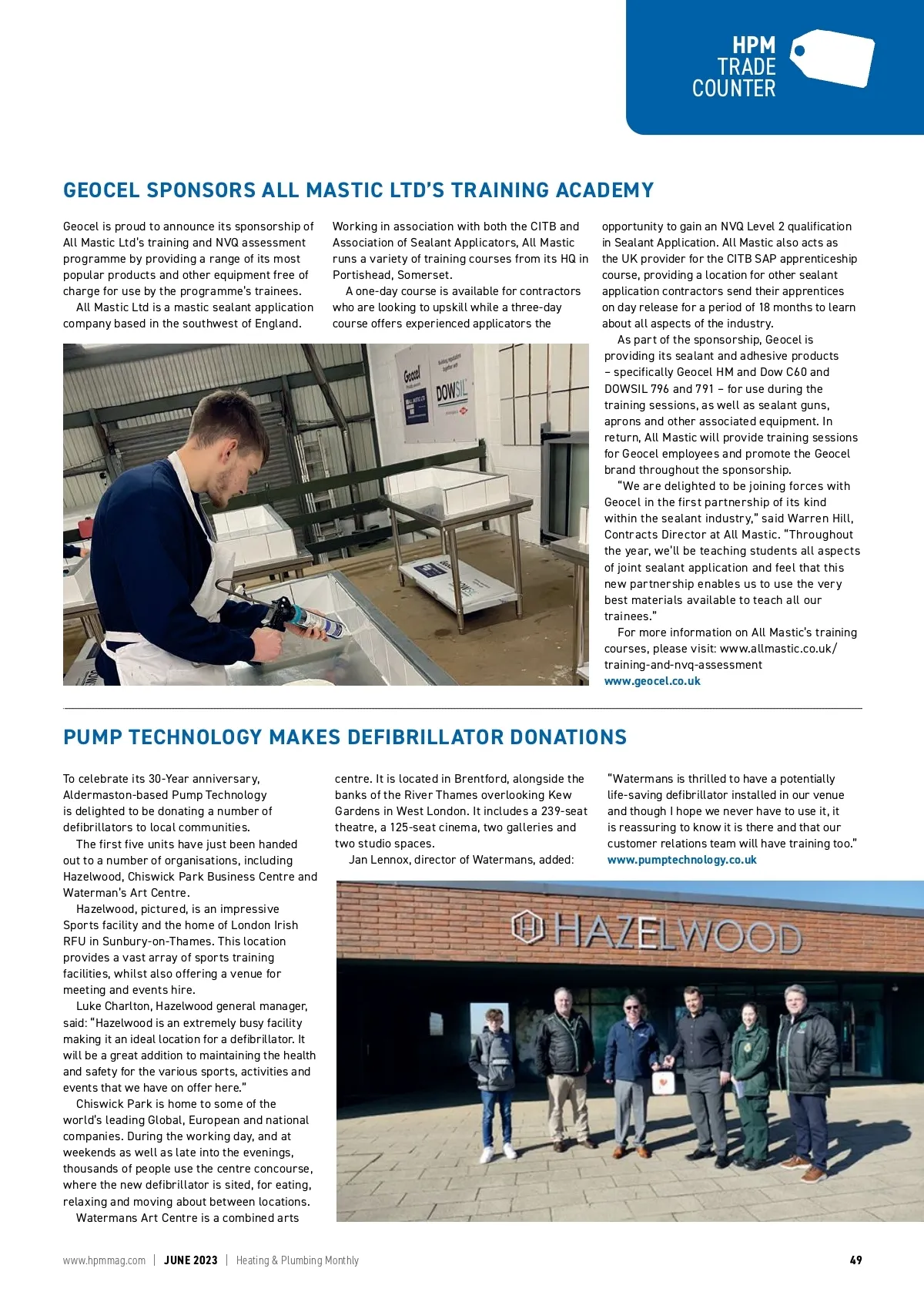 HPM TRADE COUNTER

GEOCEL SPONSORS ALL MASTIC LTD'S TRAINING ACADEMY

Geocel is proud to announce its sponsorship of All Mastic Ltd's training and NVQ assessment programme by providing a range of its most popular products and other equipment free of charge for use by the programme's trainees.

All Mastic Ltd is a mastic sealant application company based in the southwest of England.

Working in association with both the CITB and Association of Sealant Applicators, All Mastic runs a variety of training courses from its HQ in Portishead, Somerset.

A one-day course is available for contractors who are looking to upskill while a three-day course offers experienced applicators the opportunity to gain an NVQ Level 2 qualification in Sealant Application. All Mastic also acts as the UK provider for the CITB SAP apprenticeship course, providing a location for other sealant application contractors send their apprentices on day release for a period of 18 months to learn about all aspects of the industry.

As part of the sponsorship, Geocel is providing its sealant and adhesive products – specifically Geocel HM and Dow C60 and DOWSIL 796 and 791 – for use during the training sessions, as well as sealant guns, aprons and other associated equipment. In return, All Mastic will provide training sessions for Geocel employees and promote the Geocel brand throughout the sponsorship.

"We are delighted to be joining forces with Geocel in the first partnership of its kind within the sealant industry," said Warren Hill, Contracts Director at All Mastic. "Throughout the year, we'll be teaching students all aspects of joint sealant application and feel that this new partnership enables us to use the very best materials available to teach all our trainees."

For more information on All Mastic's training courses, please visit: www.allmastic.co.uk/training-and-nvq-assessment
www.geocel.co.uk

Geocel
DOWSIL

PUMP TECHNOLOGY MAKES DEFIBRILLATOR DONATIONS

To celebrate its 30-Year anniversary, Aldermaston-based Pump Technology is delighted to be donating a number of defibrillators to local communities.

The first five units have just been handed out to a number of organisations, including Hazelwood, Chiswick Park Business Centre and Waterman's Art Centre.

Hazelwood, pictured, is an impressive Sports facility and the home of London Irish RFU in Sunbury-on-Thames. This location provides a vast array of sports training facilities, whilst also offering a venue for meeting and events hire.

Luke Charlton, Hazelwood general manager, said: "Hazelwood is an extremely busy facility making it an ideal location for a defibrillator. It will be a great addition to maintaining the health and safety for the various sports, activities and events that we have on offer here."

Chiswick Park is home to some of the world's leading Global, European and national companies. During the working day, and at weekends as well as late into the evenings, thousands of people use the centre concourse, where the new defibrillator is sited, for eating, relaxing and moving about between locations.

Watermans Art Centre is a combined arts centre. It is located in Brentford, alongside the banks of the River Thames overlooking Kew Gardens in West London. It includes a 239-seat theatre, a 125-seat cinema, two galleries and two studio spaces.

Jan Lennox, director of Watermans, added: "Watermans is thrilled to have a potentially life-saving defibrillator installed in our venue and though I hope we never have to use it, it is reassuring to know it is there and that our customer relations team will have training too."
www.pumptechnology.co.uk

HAZELWOOD

www.hpmmag.com | JUNE 2023 | Heating & Plumbing Monthly 49